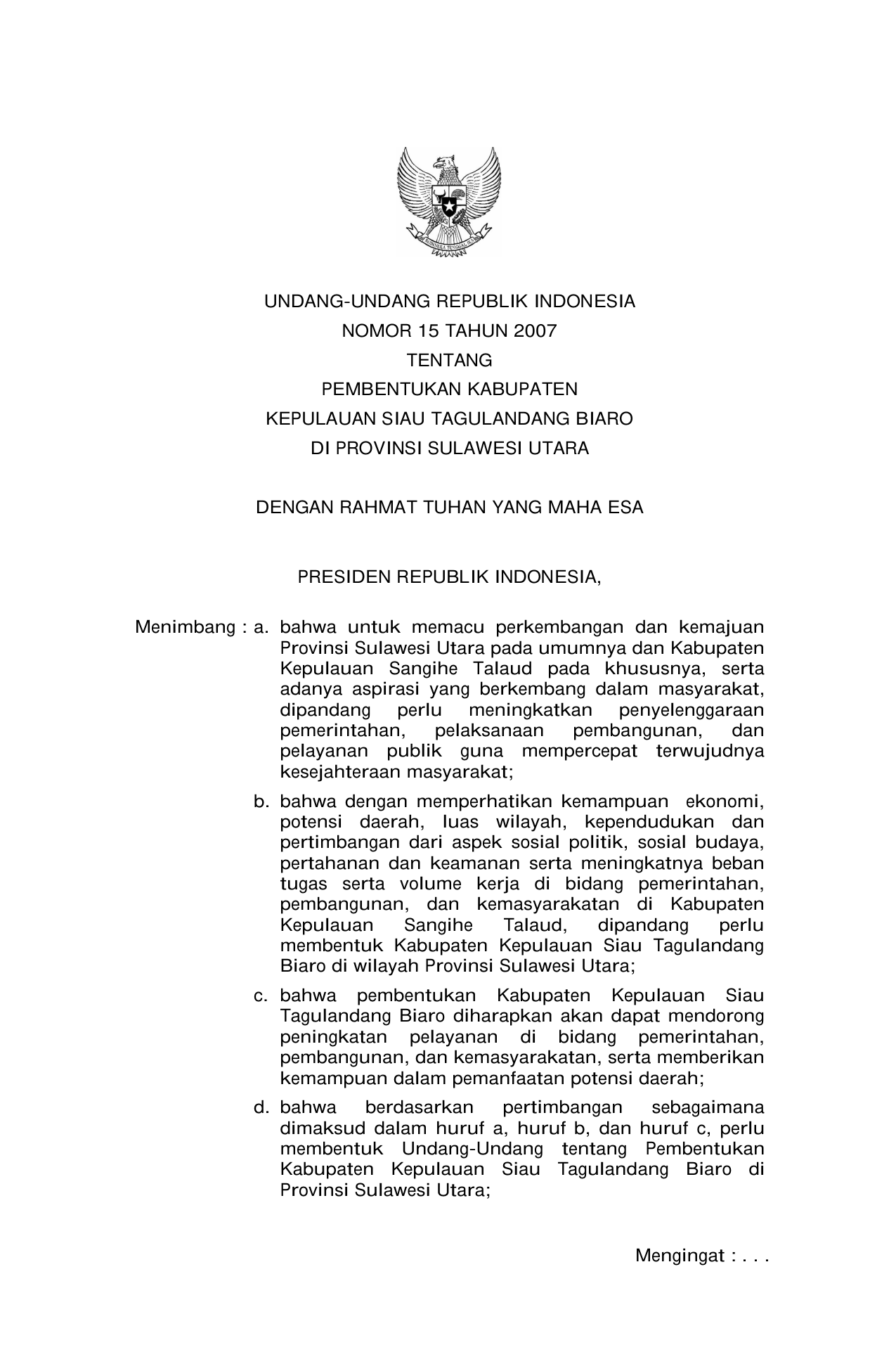 BHINNEKA TUNGGAL IKA

UNDANG-UNDANG REPUBLIK INDONESIA
NOMOR 15 TAHUN 2007
TENTANG
PEMBENTUKAN KABUPATEN
KEPULAUAN SIAU TAGULANDANG BIARO
DI PROVINSI SULAWESI UTARA

DENGAN RAHMAT TUHAN YANG MAHA ESA

PRESIDEN REPUBLIK INDONESIA,

Menimbang : a. bahwa untuk memacu perkembangan dan kemajuan Provinsi Sulawesi Utara pada umumnya dan Kabupaten Kepulauan Sangihe Talaud pada khususnya, serta adanya aspirasi yang berkembang dalam masyarakat, dipandang perlu meningkatkan penyelenggaraan pemerintahan, pelaksanaan pembangunan, dan pelayanan publik guna mempercepat terwujudnya kesejahteraan masyarakat;

b. bahwa dengan memperhatikan kemampuan ekonomi, potensi daerah, luas wilayah, kependudukan dan pertimbangan dari aspek sosial politik, sosial budaya, pertahanan dan keamanan serta meningkatnya beban tugas serta volume kerja di bidang pemerintahan, pembangunan, dan kemasyarakatan di Kabupaten Kepulauan Sangihe Talaud, dipandang perlu membentuk Kabupaten Kepulauan Siau Tagulandang Biaro di wilayah Provinsi Sulawesi Utara;

c. bahwa pembentukan Kabupaten Kepulauan Siau Tagulandang Biaro diharapkan akan dapat mendorong peningkatan pelayanan di bidang pemerintahan, pembangunan, dan kemasyarakatan, serta memberikan kemampuan dalam pemanfaatan potensi daerah;

d. bahwa berdasarkan pertimbangan sebagaimana dimaksud dalam huruf a, huruf b, dan huruf c, perlu membentuk Undang-Undang tentang Pembentukan Kabupaten Kepulauan Siau Tagulandang Biaro di Provinsi Sulawesi Utara;

Mengingat : . . .